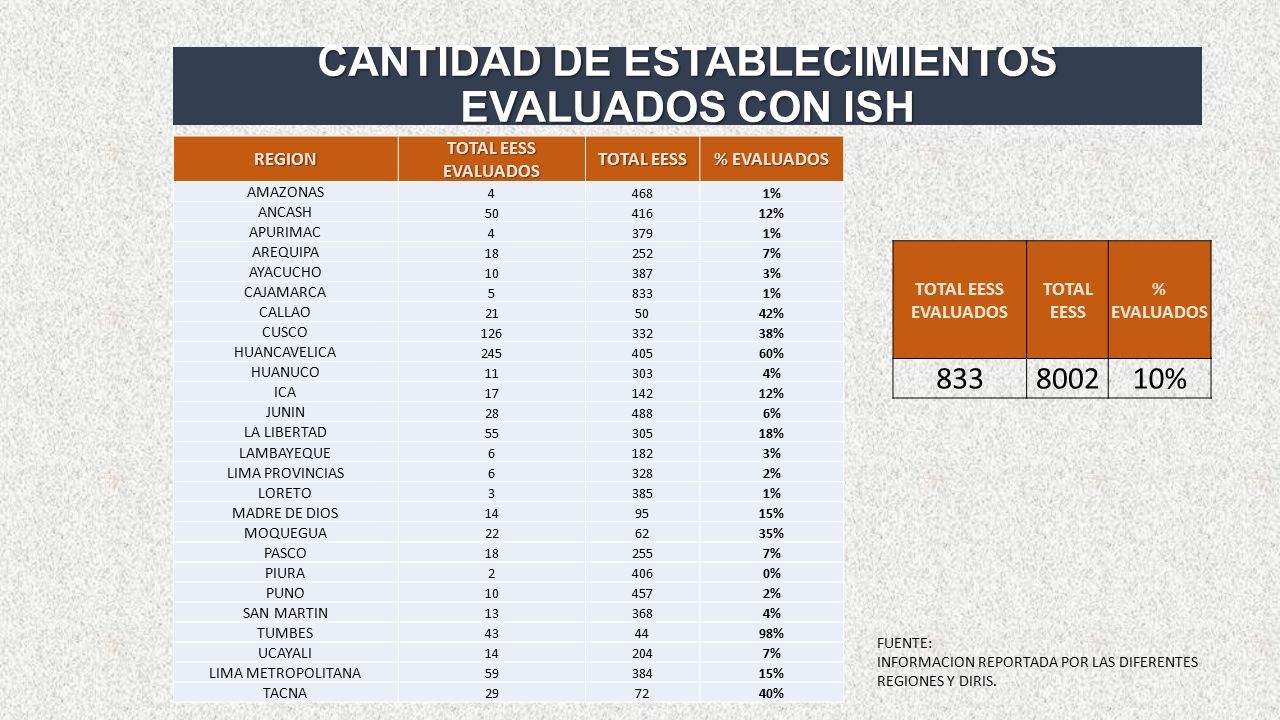 CANTIDAD DE ESTABLECIMIENTOS EVALUADOS CON ISH

| REGION | TOTAL EESS EVALUADOS | TOTAL EESS | % EVALUADOS |
|---|---|---|---|
| AMAZONAS | 4 | 468 | 1% |
| ANCASH | 50 | 416 | 12% |
| APURIMAC | 4 | 379 | 1% |
| AREQUIPA | 18 | 252 | 7% |
| AYACUCHO | 10 | 387 | 3% |
| CAJAMARCA | 5 | 833 | 1% |
| CALLAO | 21 | 50 | 42% |
| CUSCO | 126 | 332 | 38% |
| HUANCAVELICA | 245 | 405 | 60% |
| HUANUCO | 11 | 303 | 4% |
| ICA | 17 | 142 | 12% |
| JUNIN | 28 | 488 | 6% |
| LA LIBERTAD | 55 | 305 | 18% |
| LAMBAYEQUE | 6 | 182 | 3% |
| LIMA PROVINCIAS | 6 | 328 | 2% |
| LORETO | 3 | 385 | 1% |
| MADRE DE DIOS | 14 | 95 | 15% |
| MOQUEGUA | 22 | 62 | 35% |
| PASCO | 18 | 255 | 7% |
| PIURA | 2 | 406 | 0% |
| PUNO | 10 | 457 | 2% |
| SAN MARTIN | 13 | 368 | 4% |
| TUMBES | 43 | 44 | 98% |
| UCAYALI | 14 | 204 | 7% |
| LIMA METROPOLITANA | 59 | 384 | 15% |
| TACNA | 29 | 72 | 40% |

| TOTAL EESS EVALUADOS | TOTAL EESS | % EVALUADOS |
|---|---|---|
| 833 | 8002 | 10% |

FUENTE:
INFORMACION REPORTADA POR LAS DIFERENTES REGIONES Y DIRIS.